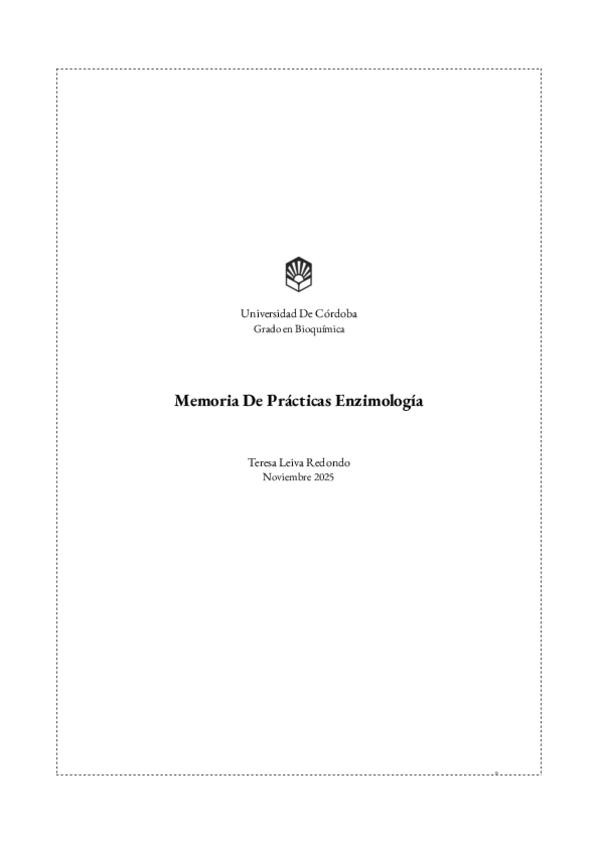 Universidad De Córdoba
Grado en Bioquímica

Memoria De Prácticas Enzimología

Teresa Leiva Redondo
Noviembre 2025